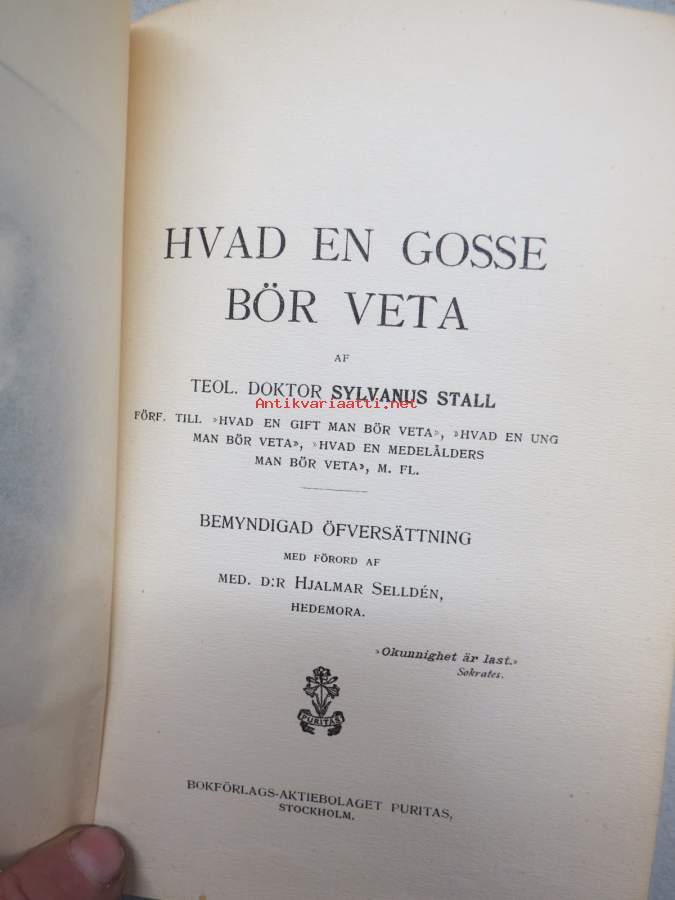 HVAD EN GOSSE BÖR VETA

AF

TEOL. DOKTOR SYLVANUS STALL

Antikvariaatti.net

FÖRF. TILL »HVAD EN GIFT MAN BÖR VETA», »HVAD EN UNG MAN BÖR VETA», »HVAD EN MEDELÅLDERS MAN BÖR VETA», M. FL.

BEMYNDIGAD ÖFVERSÄTTNING

MED FÖRORD AF

MED. D:R HJALMAR SELLDÉN, HEDEMORA.

»Okunnighet är last.»
Sokrates.

PURITAS

BOKFÖRLAGS-AKTIEBOLAGET PURITAS, STOCKHOLM.